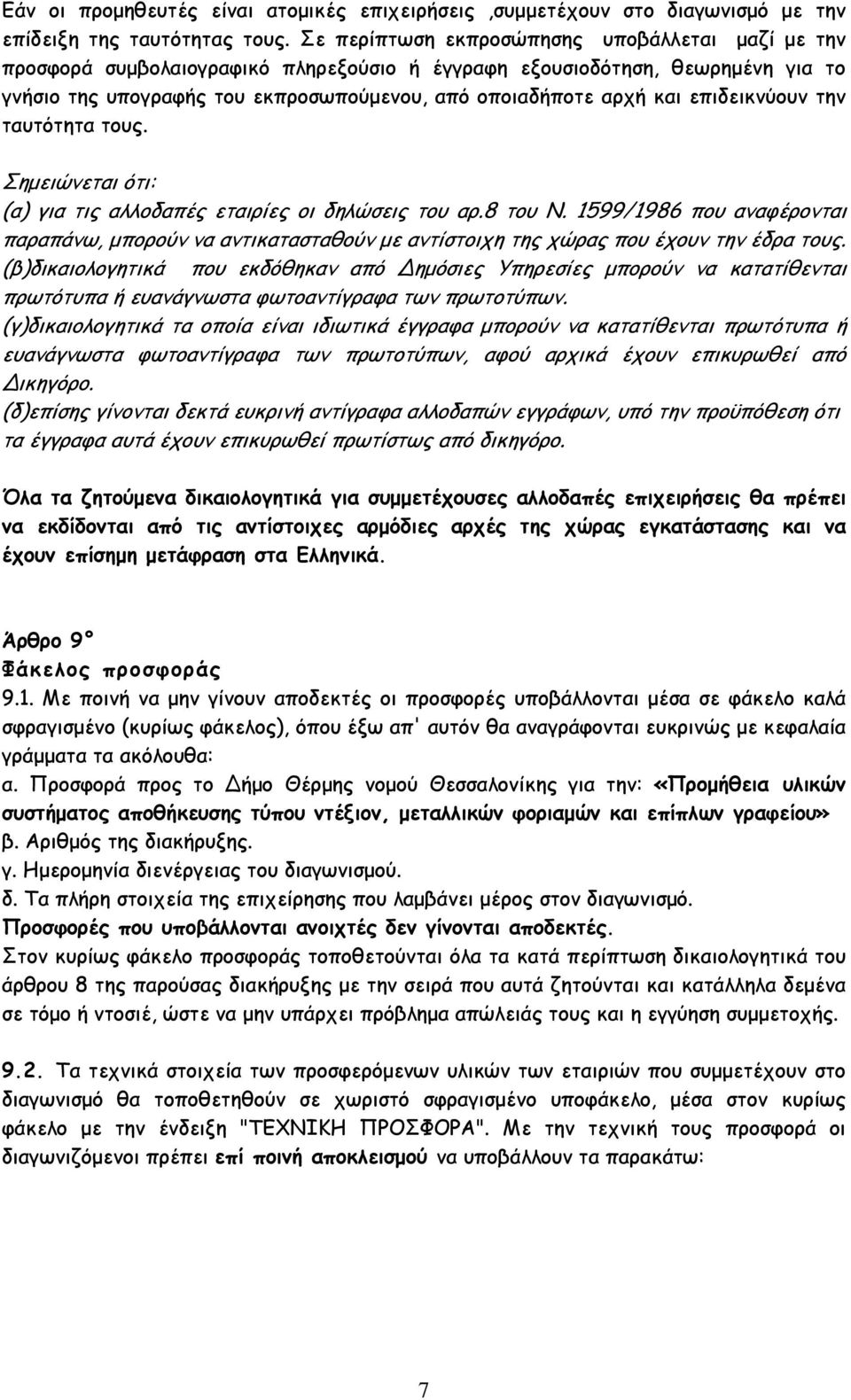 Εάν οι προμηθευτές είναι ατομικές επιχειρήσεις ,συμμετέχουν στο διαγωνισμό με την επίδειξη της ταυτότητας τους. Σε περίπτωση εκπροσώπησης υποβάλλεται μαζί με την προσφορά συμβολαιογραφικό πληρεξούσιο ή έγγραφη εξουσιοδότηση, θεωρημένη για το γνήσιο της υπογραφής του εκπροσωπούμενου, από οποιαδήποτε αρχή και επιδεικνύουν την ταυτότητα τους.

Σημειώνεται ότι:
(α) για τις αλλοδαπές εταιρίες οι δηλώσεις του αρ.8 του Ν. 1599/1986 που αναφέρονται παραπάνω, μπορούν να αντικατασταθούν με αντίστοιχη της χώρας που έχουν την έδρα τους.
(β)δικαιολογητικά που εκδόθηκαν από Δημόσιες Υπηρεσίες μπορούν να κατατίθενται πρωτότυπα ή ευανάγνωστα φωτοαντίγραφα των πρωτοτύπων.
(γ)δικαιολογητικά τα οποία είναι ιδιωτικά έγγραφα μπορούν να κατατίθενται πρωτότυπα ή ευανάγνωστα φωτοαντίγραφα των πρωτοτύπων, αφού αρχικά έχουν επικυρωθεί από Δικηγόρο.
(δ)επίσης γίνονται δεκτά ευκρινή αντίγραφα αλλοδαπών εγγράφων, υπό την προϋπόθεση ότι τα έγγραφα αυτά έχουν επικυρωθεί πρωτίστως από δικηγόρο.

Όλα τα ζητούμενα δικαιολογητικά για συμμετέχουσες αλλοδαπές επιχειρήσεις θα πρέπει να εκδίδονται από τις αντίστοιχες αρμόδιες αρχές της χώρας εγκατάστασης και να έχουν επίσημη μετάφραση στα Ελληνικά.

Άρθρο 9°
Φάκελος προσφοράς
9.1. Με ποινή να μην γίνουν αποδεκτές οι προσφορές υποβάλλονται μέσα σε φάκελο καλά σφραγισμένο (κυρίως φάκελος), όπου έξω απ' αυτόν θα αναγράφονται ευκρινώς με κεφαλαία γράμματα τα ακόλουθα:
α. Προσφορά προς το Δήμο Θέρμης νομού Θεσσαλονίκης για την: «Προμήθεια υλικών συστήματος αποθήκευσης τύπου ντέξιον, μεταλλικών φοριαμών και επίπλων γραφείου»
β. Αριθμός της διακήρυξης.
γ. Ημερομηνία διενέργειας του διαγωνισμού.
δ. Τα πλήρη στοιχεία της επιχείρησης που λαμβάνει μέρος στον διαγωνισμό.
Προσφορές που υποβάλλονται ανοιχτές δεν γίνονται αποδεκτές.
Στον κυρίως φάκελο προσφοράς τοποθετούνται όλα τα κατά περίπτωση δικαιολογητικά του άρθρου 8 της παρούσας διακήρυξης με την σειρά που αυτά ζητούνται και κατάλληλα δεμένα σε τόμο ή ντοσιέ, ώστε να μην υπάρχει πρόβλημα απώλειάς τους και η εγγύηση συμμετοχής.

9.2. Τα τεχνικά στοιχεία των προσφερόμενων υλικών των εταιριών που συμμετέχουν στο διαγωνισμό θα τοποθετηθούν σε χωριστό σφραγισμένο υποφάκελο, μέσα στον κυρίως φάκελο με την ένδειξη "ΤΕΧΝΙΚΗ ΠΡΟΣΦΟΡΑ". Με την τεχνική τους προσφορά οι διαγωνιζόμενοι πρέπει επί ποινή αποκλεισμού να υποβάλλουν τα παρακάτω:

7